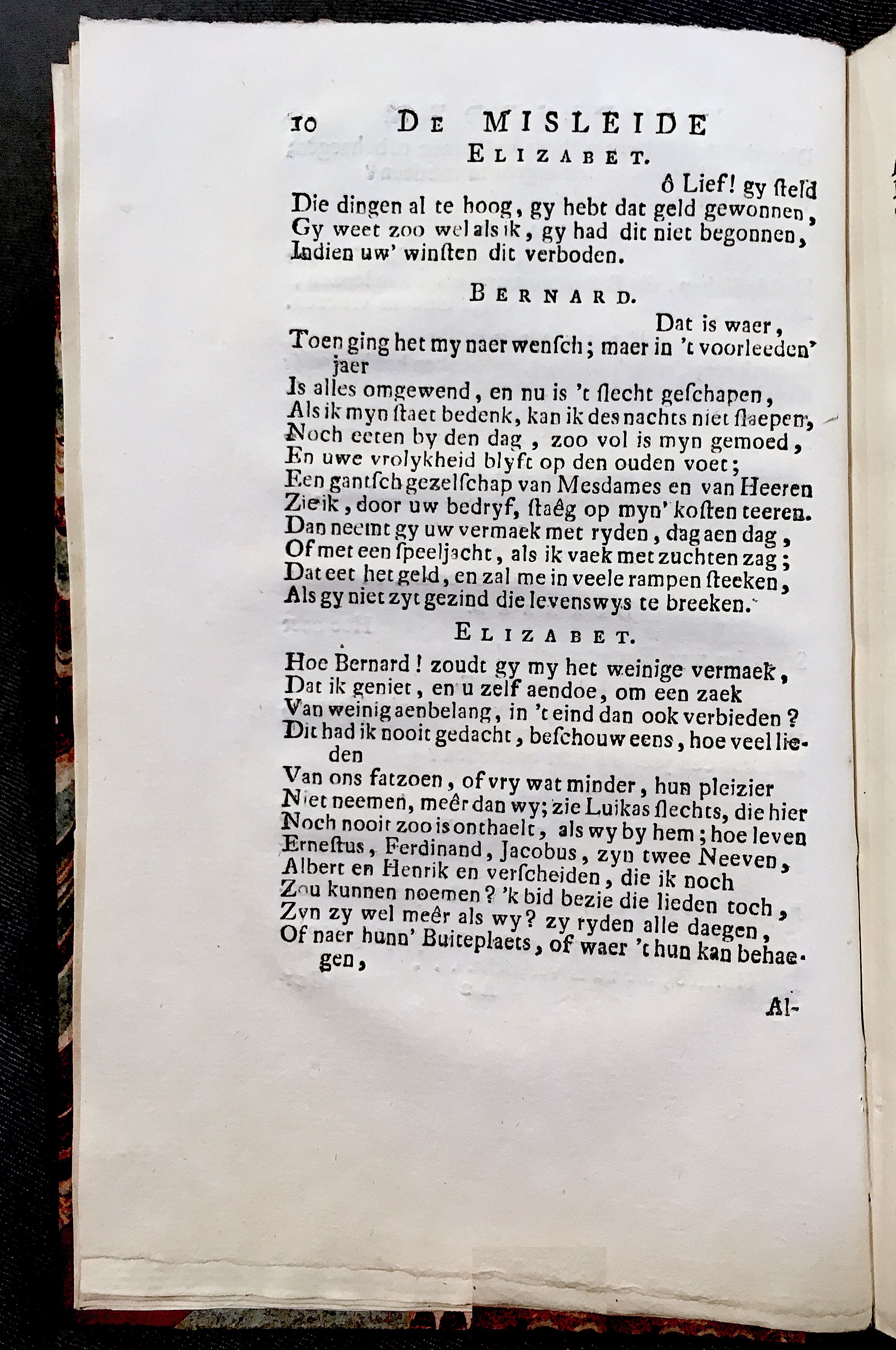 10 DE MISLEIDE

ELIZABET.

ô Lief! gy ſteld Die dingen al te hoog, gy hebt dat geld gewonnen, Gy weet zoo wel als ik, gy had dit niet begonnen, Indien uw' winſten dit verboden.

BERNARD.

Dat is waer, Toen ging het my naer wenſch; maer in 't voorleeden' jaer Is alles omgewend, en nu is 't ſlecht geſchapen, Als ik myn ſtaet bedenk, kan ik des nachts niet ſlaepen, Noch eeten by den dag, zoo vol is myn gemoed, En uwe vrolykheid blyft op den ouden voet; Een gantſch gezelſchap van Mesdames en van Heeren Zie ik, door uw bedryf, ſtaêg op myn' koſten teeren. Dan neemt gy uw vermaek met ryden, dag aen dag, Of met een ſpeeljacht, als ik vaek met zuchten zag; Dat eet het geld, en zal me in veele rampen ſteeken, Als gy niet zyt gezind die levenswys te breeken.

ELIZABET.

Hoe Bernard! zoudt gy my het weinige vermaek, Dat ik geniet, en u zelf aendoe, om een zaek Van weinig aenbelang, in 't eind dan ook verbieden? Dit had ik nooit gedacht, beſchouw eens, hoe veel lieden Van ons fatzoen, of vry wat minder, hun pleizier Niet neemen, meêr dan wy; zie Luikas ſlechts, die hier Noch nooit zoo is onthaelt, als wy by hem; hoe leven Erneſtus, Ferdinand, Jacobus, zyn twee Neeven, Albert en Henrik en verſcheiden, die ik noch Zou kunnen noemen? 'k bid bezie die lieden toch, Zyn zy wel meêr als wy? zy ryden alle daegen, Of naer hunn' Buiteplaets, of waer 't hun kan behaegen,

Al-